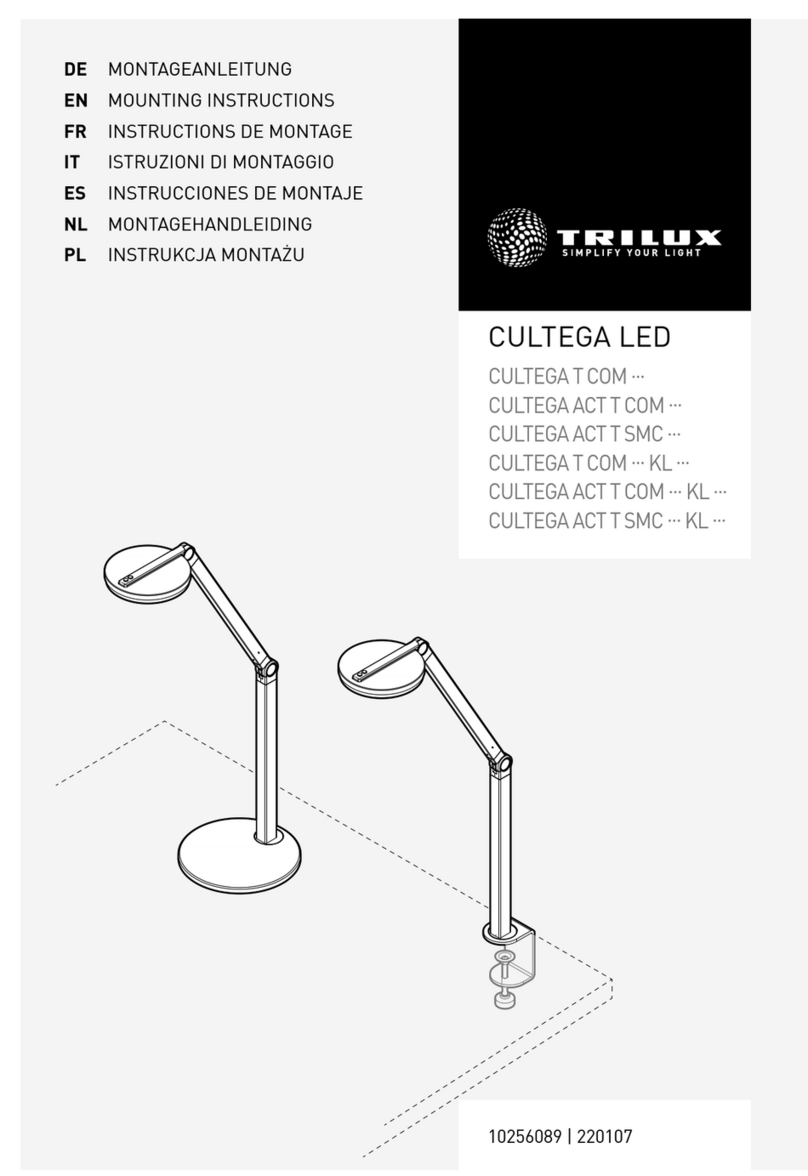 DE MONTAGEANLEITUNG
EN MOUNTING INSTRUCTIONS
FR INSTRUCTIONS DE MONTAGE
IT ISTRUZIONI DI MONTAGGIO
ES INSTRUCCIONES DE MONTAJE
NL MONTAGEHANDLEIDING
PL INSTRUKCJA MONTAŻU

TRILUX
SIMPLIFY YOUR LIGHT

CULTEGA LED
CULTEGA T COM ···
CULTEGA ACT T COM ···
CULTEGA ACT T SMC ···
CULTEGA T COM ··· KL ···
CULTEGA ACT T COM ··· KL ···
CULTEGA ACT T SMC ··· KL ···

10256089 | 220107